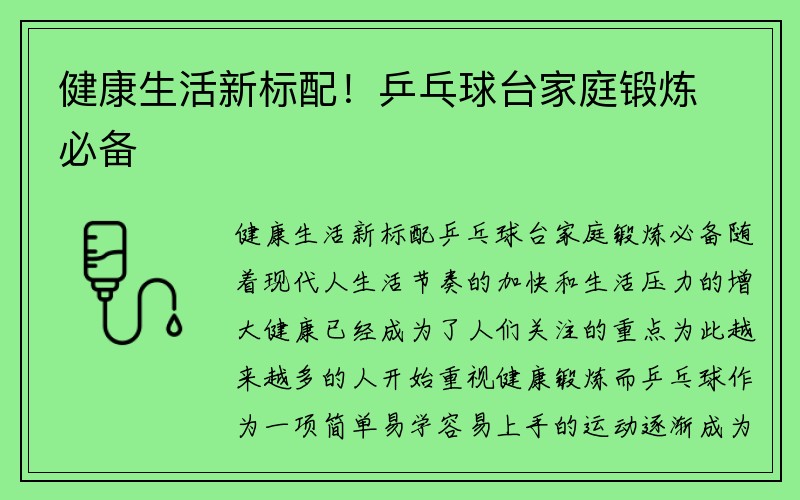 健康生活新标配！乒乓球台家庭锻炼必备

健康生活新标配乒乓球台家庭锻炼必备随着现代人生活节奏的加快和生活压力的增大健康已经成为了人们关注的重点为此越来越多的人开始重视健康锻炼而乒乓球作为一项简单易学容易上手的运动逐渐成为